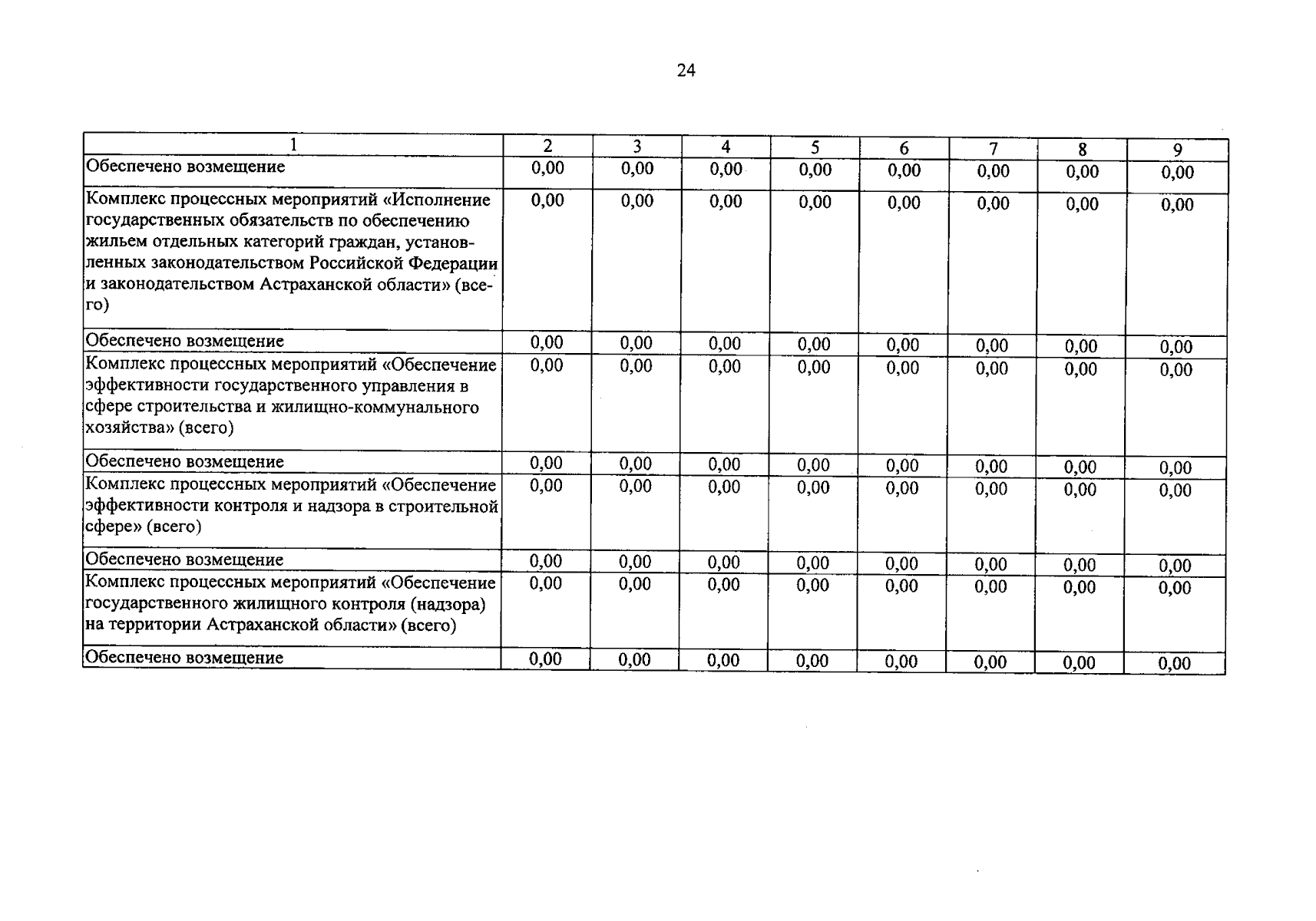 24

| 1 | 2 | 3 | 4 | 5 | 6 | 7 | 8 | 9 |
|---|---|---|---|---|---|---|---|---|
| Обеспечено возмещение | 0,00 | 0,00 | 0,00 | 0,00 | 0,00 | 0,00 | 0,00 | 0,00 |
| Комплекс процессных мероприятий «Исполнение государственных обязательств по обеспечению жильем отдельных категорий граждан, установленных законодательством Российской Федерации и законодательством Астраханской области» (всего) | 0,00 | 0,00 | 0,00 | 0,00 | 0,00 | 0,00 | 0,00 | 0,00 |
| Обеспечено возмещение | 0,00 | 0,00 | 0,00 | 0,00 | 0,00 | 0,00 | 0,00 | 0,00 |
| Комплекс процессных мероприятий «Обеспечение эффективности государственного управления в сфере строительства и жилищно-коммунального хозяйства» (всего) | 0,00 | 0,00 | 0,00 | 0,00 | 0,00 | 0,00 | 0,00 | 0,00 |
| Обеспечено возмещение | 0,00 | 0,00 | 0,00 | 0,00 | 0,00 | 0,00 | 0,00 | 0,00 |
| Комплекс процессных мероприятий «Обеспечение эффективности контроля и надзора в строительной сфере» (всего) | 0,00 | 0,00 | 0,00 | 0,00 | 0,00 | 0,00 | 0,00 | 0,00 |
| Обеспечено возмещение | 0,00 | 0,00 | 0,00 | 0,00 | 0,00 | 0,00 | 0,00 | 0,00 |
| Комплекс процессных мероприятий «Обеспечение государственного жилищного контроля (надзора) на территории Астраханской области» (всего) | 0,00 | 0,00 | 0,00 | 0,00 | 0,00 | 0,00 | 0,00 | 0,00 |
| Обеспечено возмещение | 0,00 | 0,00 | 0,00 | 0,00 | 0,00 | 0,00 | 0,00 | 0,00 |